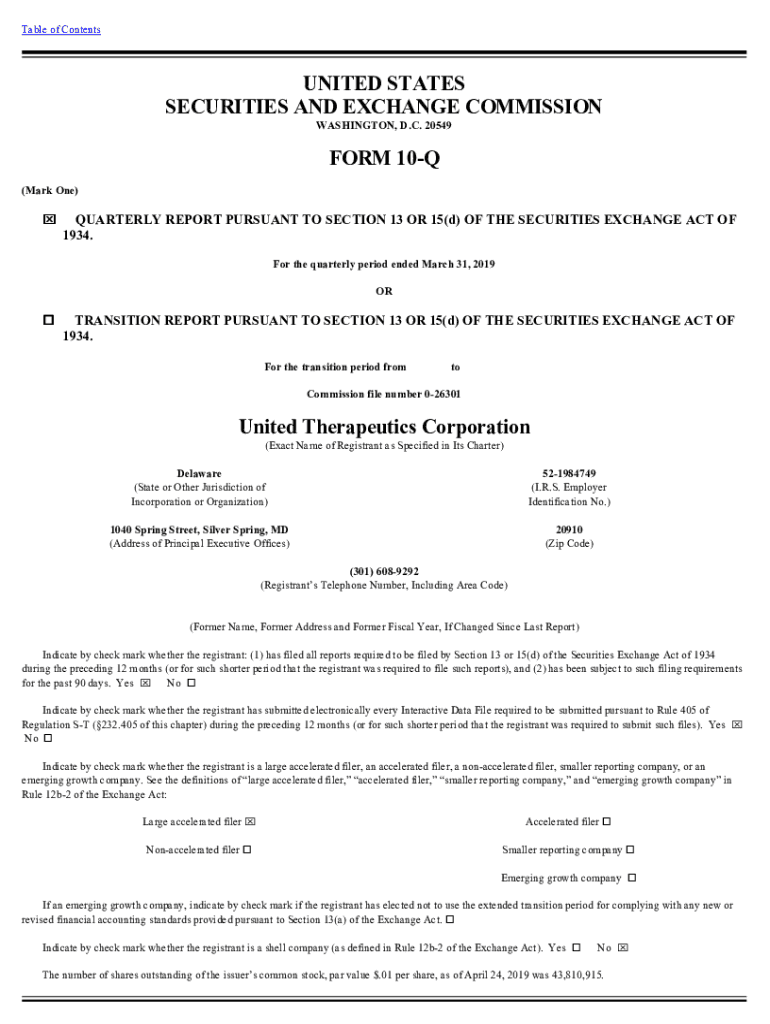 Table of Contents

UNITED STATES
SECURITIES AND EXCHANGE COMMISSION
WASHINGTON, D.C. 20549

FORM 10-Q

(Mark One)

☒ QUARTERLY REPORT PURSUANT TO SECTION 13 OR 15(d) OF THE SECURITIES EXCHANGE ACT OF 1934.

For the quarterly period ended March 31, 2019

OR

☐ TRANSITION REPORT PURSUANT TO SECTION 13 OR 15(d) OF THE SECURITIES EXCHANGE ACT OF 1934.

For the transition period from to

Commission file number 0-26301

United Therapeutics Corporation
(Exact Name of Registrant as Specified in Its Charter)

Delaware
(State or Other Jurisdiction of Incorporation or Organization)

52-1984749
(I.R.S. Employer Identification No.)

1040 Spring Street, Silver Spring, MD
(Address of Principal Executive Offices)

20910
(Zip Code)

(301) 608-9292
(Registrant's Telephone Number, Including Area Code)

(Former Name, Former Address and Former Fiscal Year, If Changed Since Last Report)

Indicate by check mark whether the registrant: (1) has filed all reports required to be filed by Section 13 or 15(d) of the Securities Exchange Act of 1934 during the preceding 12 months (or for such shorter period that the registrant was required to file such reports), and (2) has been subject to such filing requirements for the past 90 days. Yes ☒ No ☐

Indicate by check mark whether the registrant has submitted electronically every Interactive Data File required to be submitted pursuant to Rule 405 of Regulation S-T (§232.405 of this chapter) during the preceding 12 months (or for such shorter period that the registrant was required to submit such files). Yes ☒ No ☐

Indicate by check mark whether the registrant is a large accelerated filer, an accelerated filer, a non-accelerated filer, smaller reporting company, or an emerging growth company. See the definitions of "large accelerated filer," "accelerated filer," "smaller reporting company," and "emerging growth company" in Rule 12b-2 of the Exchange Act:

Large accelerated filer ☒
Accelerated filer ☐
Non-accelerated filer ☐
Smaller reporting company ☐
Emerging growth company ☐

If an emerging growth company, indicate by check mark if the registrant has elected not to use the extended transition period for complying with any new or revised financial accounting standards provided pursuant to Section 13(a) of the Exchange Act. ☐

Indicate by check mark whether the registrant is a shell company (as defined in Rule 12b-2 of the Exchange Act). Yes ☐ No ☒

The number of shares outstanding of the issuer's common stock, par value $.01 per share, as of April 24, 2019 was 43,810,915.